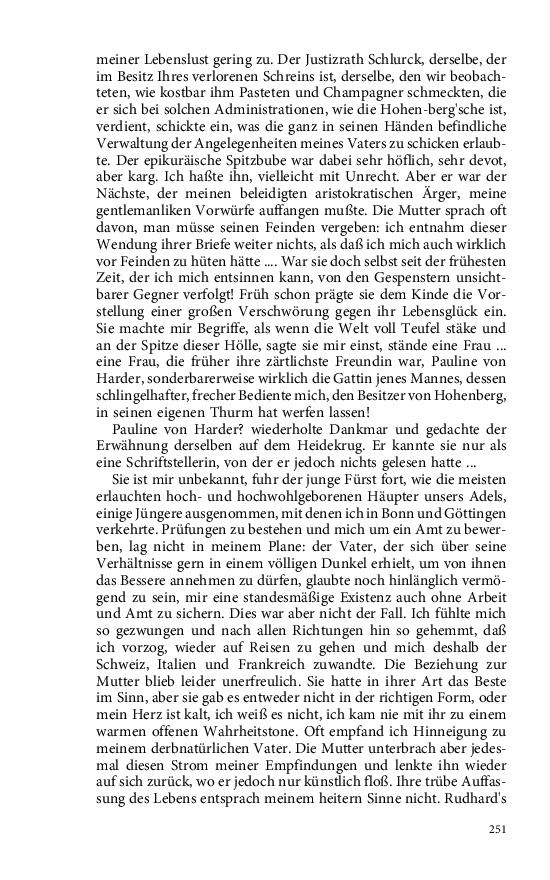 meiner Lebenslust gering zu. Der Justizrath Schlurck, derselbe, der im Besitz Ihres verlorenen Schreins ist, derselbe, den wir beobachteten, wie kostbar ihm Pasteten und Champagner schmeckten, die er sich bei solchen Administrationen, wie die Hohen-berg'sche ist, verdient, schickte ein, was die ganz in seinen Händen befindliche Verwaltung der Angelegenheiten meines Vaters zu schicken erlaubte. Der epikuräische Spitzbube war dabei sehr höflich, sehr devot, aber karg. Ich haßte ihn, vielleicht mit Unrecht. Aber er war der Nächste, der meinen beleidigten aristokratischen Ärger, meine gentlemanliken Vorwürfe auffangen mußte. Die Mutter sprach oft davon, man müsse seinen Feinden vergeben: ich entnahm dieser Wendung ihrer Briefe weiter nichts, als daß ich mich auch wirklich vor Feinden zu hüten hätte .... War sie doch selbst seit der frühesten Zeit, der ich mich entsinnen kann, von den Gespenstern unsichtbarer Gegner verfolgt! Früh schon prägte sie dem Kinde die Vorstellung einer großen Verschwörung gegen ihr Lebensglück ein. Sie machte mir Begriffe, als wenn die Welt voll Teufel stäke und an der Spitze dieser Hölle, sagte sie mir einst, stände eine Frau ... eine Frau, die früher ihre zärtlichste Freundin war, Pauline von Harder, sonderbarerweise wirklich die Gattin jenes Mannes, dessen schlingelhafter, frecher Bediente mich, den Besitzer von Hohenberg, in seinen eigenen Thurm hat werfen lassen!

Pauline von Harder? wiederholte Dankmar und gedachte der Erwähnung derselben auf dem Heidekrug. Er kannte sie nur als eine Schriftstellerin, von der er jedoch nichts gelesen hatte ...

Sie ist mir unbekannt, fuhr der junge Fürst fort, wie die meisten erlauchten hoch- und hochwohlgeborenen Häupter unsers Adels, einige Jüngere ausgenommen, mit denen ich in Bonn und Göttingen verkehrte. Prüfungen zu bestehen und mich um ein Amt zu bewerben, lag nicht in meinem Plane: der Vater, der sich über seine Verhältnisse gern in einem völligen Dunkel erhielt, um von ihnen das Bessere annehmen zu dürfen, glaubte noch hinlänglich vermögend zu sein, mir eine standesmäßige Existenz auch ohne Arbeit und Amt zu sichern. Dies war aber nicht der Fall. Ich fühlte mich so gezwungen und nach allen Richtungen hin so gehemmt, daß ich vorzog, wieder auf Reisen zu gehen und mich deshalb der Schweiz, Italien und Frankreich zuwandte. Die Beziehung zur Mutter blieb leider unerfreulich. Sie hatte in ihrer Art das Beste im Sinn, aber sie gab es entweder nicht in der richtigen Form, oder mein Herz ist kalt, ich weiß es nicht, ich kam nie mit ihr zu einem warmen offenen Wahrheitstone. Oft empfand ich Hinneigung zu meinem derbnatürlichen Vater. Die Mutter unterbrach aber jedesmal diesen Strom meiner Empfindungen und lenkte ihn wieder auf sich zurück, wo er jedoch nur künstlich floß. Ihre trübe Auffassung des Lebens entsprach meinem heitern Sinne nicht. Rudhard's

251